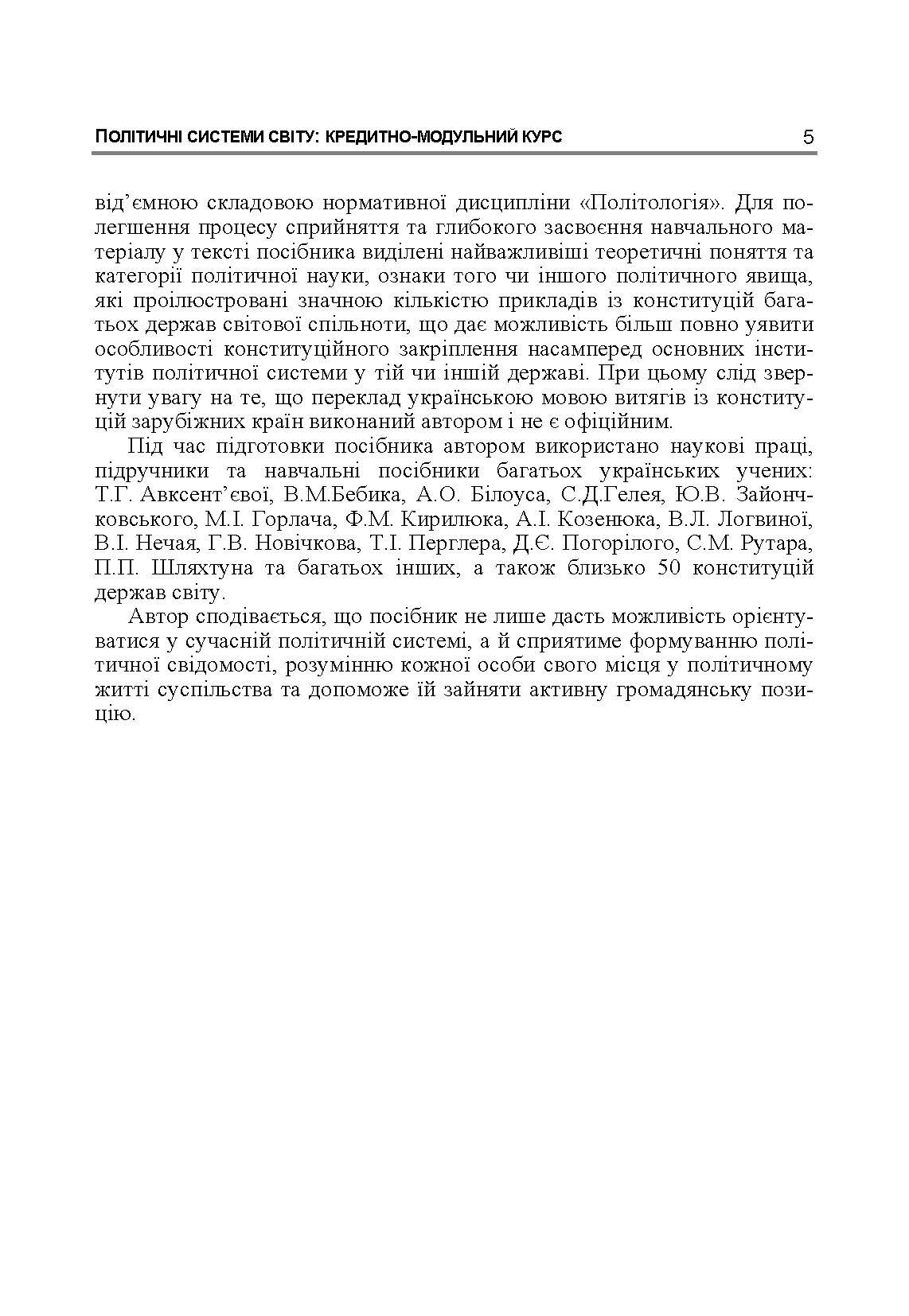 ПОЛІТИЧНІ СИСТЕМИ СВІТУ: КРЕДИТНО-МОДУЛЬНИЙ КУРС 5

від'ємною складовою нормативної дисципліни «Політологія». Для полегшення процесу сприйняття та глибокого засвоєння навчального матеріалу у тексті посібника виділені найважливіші теоретичні поняття та категорії політичної науки, ознаки того чи іншого політичного явища, які проілюстровані значною кількістю прикладів із конституцій багатьох держав світової спільноти, що дає можливість більш повно уявити особливості конституційного закріплення насамперед основних інститутів політичної системи у тій чи іншій державі. При цьому слід звернути увагу на те, що переклад українською мовою витягів із конституцій зарубіжних країн виконаний автором і не є офіційним.

Під час підготовки посібника автором використано наукові праці, підручники та навчальні посібники багатьох українських учених: Т.Г. Авксент'євої, В.М.Бебика, А.О. Білоуса, С.Д.Гелея, Ю.В. Зайончковського, М.І. Горлача, Ф.М. Кирилюка, А.І. Козенюка, В.Л. Логвиної, В.І. Нечая, Г.В. Новічкова, Т.І. Перглера, Д.Є. Погорілого, С.М. Рутара, П.П. Шляхтуна та багатьох інших, а також близько 50 конституцій держав світу.

Автор сподівається, що посібник не лише дасть можливість орієнтуватися у сучасній політичній системі, а й сприятиме формуванню політичної свідомості, розумінню кожної особи свого місця у політичному житті суспільства та допоможе їй зайняти активну громадянську позицію.